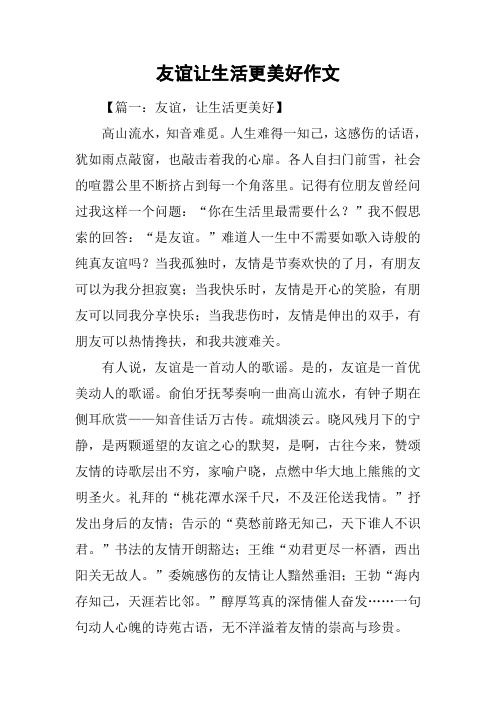 友谊让生活更美好作文

【篇一：友谊，让生活更美好】

高山流水，知音难觅。人生难得一知己，这感伤的话语，犹如雨点敲窗，也敲击着我的心扉。各人自扫门前雪，社会的喧嚣公里不断挤占到每一个角落里。记得有位朋友曾经问过我这样一个问题：“你在生活里最需要什么？”我不假思索的回答：“是友谊。”难道人一生中不需要如歌入诗般的纯真友谊吗？当我孤独时，友情是节奏欢快的了月，有朋友可以为我分担寂寞；当我快乐时，友情是开心的笑脸，有朋友可以同我分享快乐；当我悲伤时，友情是伸出的双手，有朋友可以热情搀扶，和我共渡难关。

有人说，友谊是一首动人的歌谣。是的，友谊是一首优美动人的歌谣。俞伯牙抚琴奏响一曲高山流水，有钟子期在侧耳欣赏——知音佳话万古传。疏烟淡云。晓风残月下的宁静，是两颗遥望的友谊之心的默契，是啊，古往今来，赞颂友情的诗歌层出不穷，家喻户晓，点燃中华大地上熊熊的文明圣火。礼拜的“桃花潭水深千尺，不及汪伦送我情。”抒发出身后的友情；告示的“莫愁前路无知己，天下谁人不识君。”书法的友情开朗豁达；王维“劝君更尽一杯酒，西出阳关无故人。”委婉感伤的友情让人黯然垂泪；王勃“海内存知己，天涯若比邻。”醇厚笃真的深情催人奋发……一句句动人心魄的诗苑古语，无不洋溢着友情的崇高与珍贵。